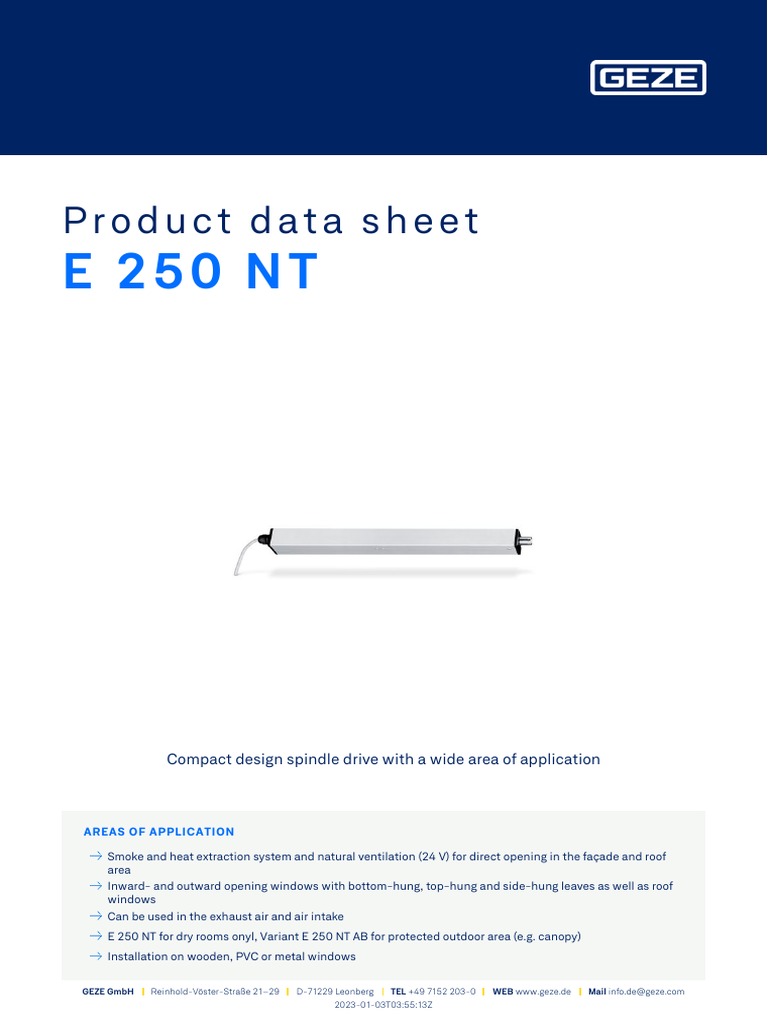 GEZE

Product data sheet
E 250 NT

Compact design spindle drive with a wide area of application

AREAS OF APPLICATION

→ Smoke and heat extraction system and natural ventilation (24 V) for direct opening in the façade and roof area
→ Inward- and outward opening windows with bottom-hung, top-hung and side-hung leaves as well as roof windows
→ Can be used in the exhaust air and air intake
→ E 250 NT for dry rooms onyl, Variant E 250 NT AB for protected outdoor area (e.g. canopy)
→ Installation on wooden, PVC or metal windows

GEZE GmbH | Reinhold-Vöster-Straße 21–29 | D-71229 Leonberg | TEL +49 7152 203-0 | WEB www.geze.de | Mail info.de@geze.com
2023-01-03T03:55:13Z